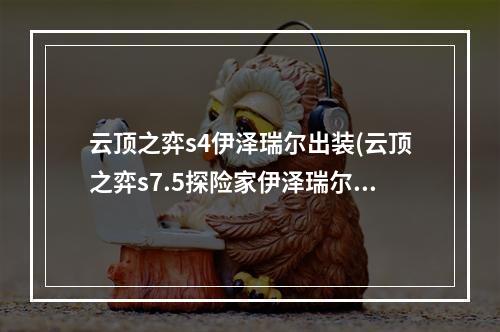 云顶之弈s4伊泽瑞尔出装(云顶之弈s7.5探险家伊泽瑞尔...